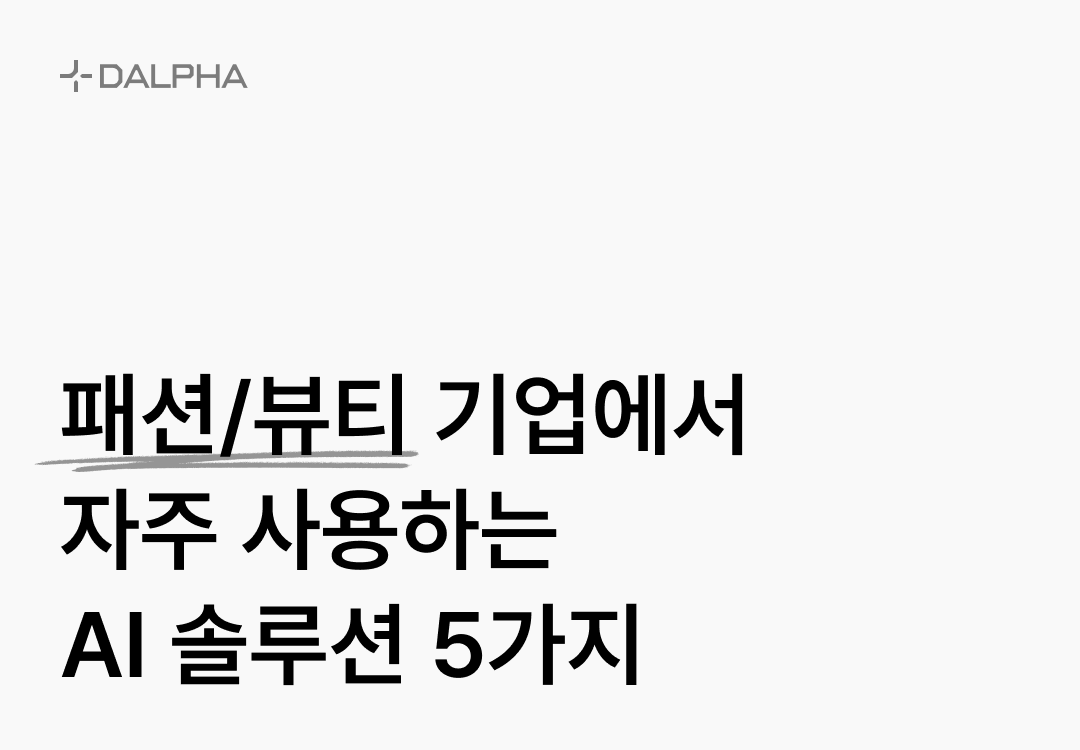 DALPHA

패션/뷰티 기업에서
자주 사용하는
AI 솔루션 5가지